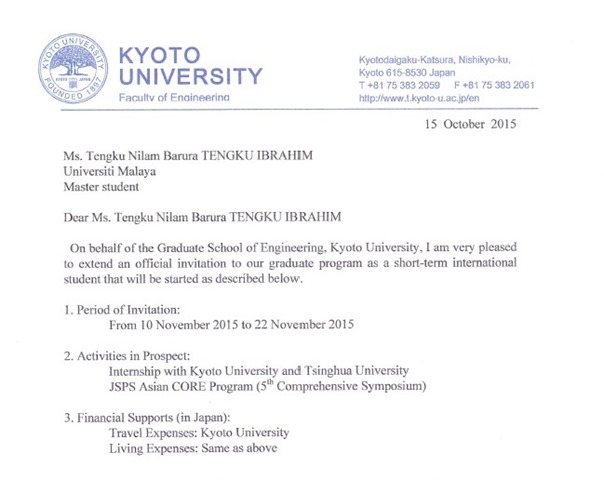 KYOTO UNIVERSITY FOUNDED 1897

KYOTO UNIVERSITY
Faculty of Engineering

Kyotodaigaku-Katsura, Nishikyo-ku, Kyoto 615-8530 Japan
T +81 75 383 2059 F +81 75 383 2061
http://www.t.kyoto-u.ac.jp/en

15 October 2015

Ms. Tengku Nilam Barura TENGKU IBRAHIM
Universiti Malaya
Master student

Dear Ms. Tengku Nilam Barura TENGKU IBRAHIM

On behalf of the Graduate School of Engineering, Kyoto University, I am very pleased to extend an official invitation to our graduate program as a short-term international student that will be started as described below.

1. Period of Invitation:
From 10 November 2015 to 22 November 2015

2. Activities in Prospect:
Internship with Kyoto University and Tsinghua University
JSPS Asian CORE Program ($5^{th}$ Comprehensive Symposium)

3. Financial Supports (in Japan):
Travel Expenses: Kyoto University
Living Expenses: Same as above